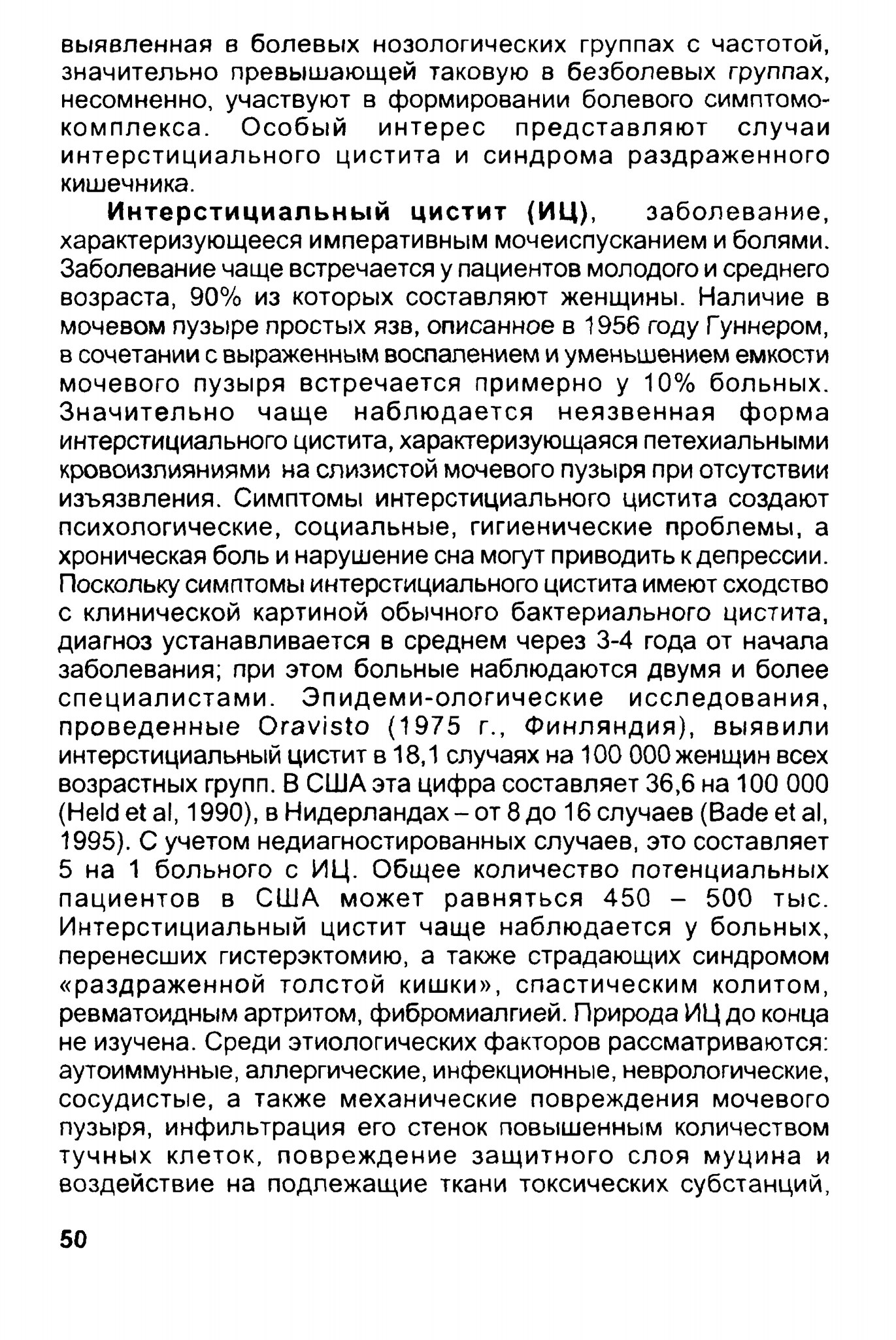 выявленная в болевых нозологических группах с частотой, значительно превышающей таковую в безболевых группах, несомненно, участвуют в формировании болевого симптомокомплекса. Особый интерес представляют случаи интерстициального цистита и синдрома раздраженного кишечника.

Интерстициальный цистит (ИЦ), заболевание, характеризующееся императивным мочеиспусканием и болями. Заболевание чаще встречается у пациентов молодого и среднего возраста, 90% из которых составляют женщины. Наличие в мочевом пузыре простых язв, описанное в 1956 году Гуннером, в сочетании с выраженным воспалением и уменьшением емкости мочевого пузыря встречается примерно у 10% больных. Значительно чаще наблюдается неязвенная форма интерстициального цистита, характеризующаяся петехиальными кровоизлияниями на слизистой мочевого пузыря при отсутствии изъязвления. Симптомы интерстициального цистита создают психологические, социальные, гигиенические проблемы, а хроническая боль и нарушение сна могут приводить к депрессии. Поскольку симптомы интерстициального цистита имеют сходство с клинической картиной обычного бактериального цистита, диагноз устанавливается в среднем через 3-4 года от начала заболевания; при этом больные наблюдаются двумя и более специалистами. Эпидеми-ологические исследования, проведенные Oravisto (1975 г., Финляндия), выявили интерстициальный цистит в 18,1 случаях на 100 000 женщин всех возрастных групп. В США эта цифра составляет 36,6 на 100 000 (Held et al, 1990), в Нидерландах – от 8 до 16 случаев (Bade et al, 1995). С учетом недиагностированных случаев, это составляет 5 на 1 больного с ИЦ. Общее количество потенциальных пациентов в США может равняться 450 – 500 тыс. Интерстициальный цистит чаще наблюдается у больных, перенесших гистерэктомию, а также страдающих синдромом «раздраженной толстой кишки», спастическим колитом, ревматоидным артритом, фибромиалгией. Природа ИЦ до конца не изучена. Среди этиологических факторов рассматриваются: аутоиммунные, аллергические, инфекционные, неврологические, сосудистые, а также механические повреждения мочевого пузыря, инфильтрация его стенок повышенным количеством тучных клеток, повреждение защитного слоя муцина и воздействие на подлежащие ткани токсических субстанций,

50